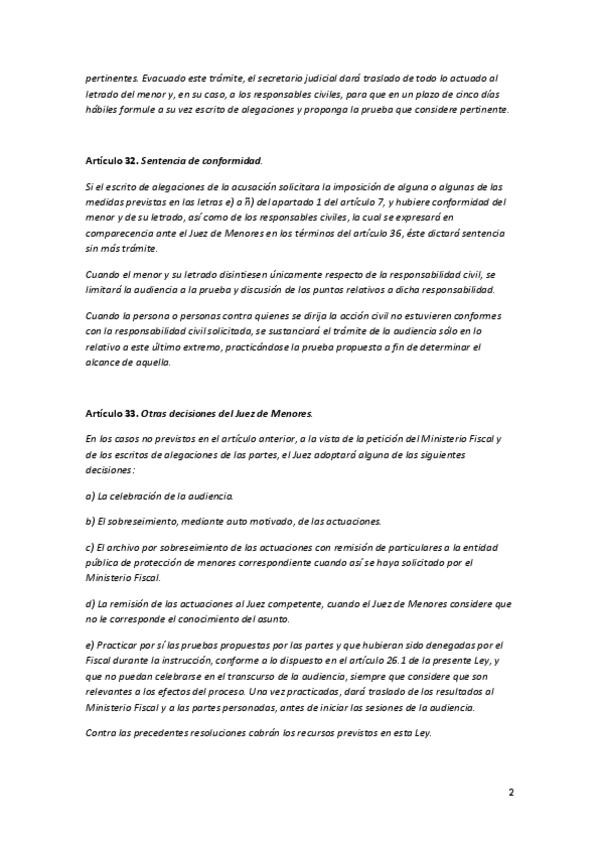 pertinentes. Evacuado este trámite, el secretario judicial dará traslado de todo lo actuado al letrado del menor y, en su caso, a los responsables civiles, para que en un plazo de cinco días hábiles formule a su vez escrito de alegaciones y proponga la prueba que considere pertinente.

Artículo 32. Sentencia de conformidad.

Si el escrito de alegaciones de la acusación solicitara la imposición de alguna o algunas de las medidas previstas en las letras e) a ñ) del apartado 1 del artículo 7, y hubiere conformidad del menor y de su letrado, así como de los responsables civiles, la cual se expresará en comparecencia ante el Juez de Menores en los términos del artículo 36, éste dictará sentencia sin más trámite.

Cuando el menor y su letrado disintiesen únicamente respecto de la responsabilidad civil, se limitará la audiencia a la prueba y discusión de los puntos relativos a dicha responsabilidad.

Cuando la persona o personas contra quienes se dirija la acción civil no estuvieren conformes con la responsabilidad civil solicitada, se sustanciará el trámite de la audiencia sólo en lo relativo a este último extremo, practicándose la prueba propuesta a fin de determinar el alcance de aquella.

Artículo 33. Otras decisiones del Juez de Menores.

En los casos no previstos en el artículo anterior, a la vista de la petición del Ministerio Fiscal y de los escritos de alegaciones de las partes, el Juez adoptará alguna de las siguientes decisiones:

a) La celebración de la audiencia.

b) El sobreseimiento, mediante auto motivado, de las actuaciones.

c) El archivo por sobreseimiento de las actuaciones con remisión de particulares a la entidad pública de protección de menores correspondiente cuando así se haya solicitado por el Ministerio Fiscal.

d) La remisión de las actuaciones al Juez competente, cuando el Juez de Menores considere que no le corresponde el conocimiento del asunto.

e) Practicar por sí las pruebas propuestas por las partes y que hubieran sido denegadas por el Fiscal durante la instrucción, conforme a lo dispuesto en el artículo 26.1 de la presente Ley, y que no puedan celebrarse en el transcurso de la audiencia, siempre que considere que son relevantes a los efectos del proceso. Una vez practicadas, dará traslado de los resultados al Ministerio Fiscal y a las partes personadas, antes de iniciar las sesiones de la audiencia.

Contra las precedentes resoluciones cabrán los recursos previstos en esta Ley.

2